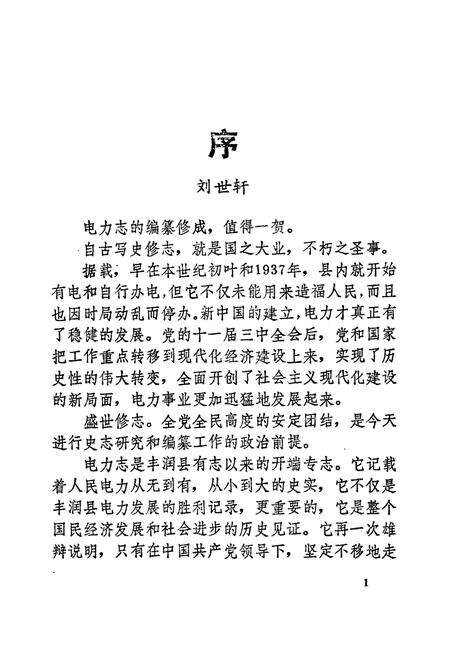 序

刘世轩

电力志的编纂修成，值得一贺。

自古写史修志，就是国之大业，不朽之圣事。

据载，早在本世纪初叶和1937年，县内就开始有电和自行办电，但它不仅未能用来造福人民，而且也因时局动乱而停办。新中国的建立，电力才真正有了稳健的发展。党的十一届三中全会后，党和国家把工作重点转移到现代化经济建设上来，实现了历史性的伟大转变，全面开创了社会主义现代化建设的新局面，电力事业更加迅猛地发展起来。

盛世修志。全党全民高度的安定团结，是今天进行史志研究和编纂工作的政治前提。

电力志是丰润县有志以来的开端专志。它记载着人民电力从无到有，从小到大的史实，它不仅是丰润县电力发展的胜利记录，更重要的，它是整个国民经济发展和社会进步的历史见证。它再一次雄辩说明，只有在中国共产党领导下，坚定不移地走

1